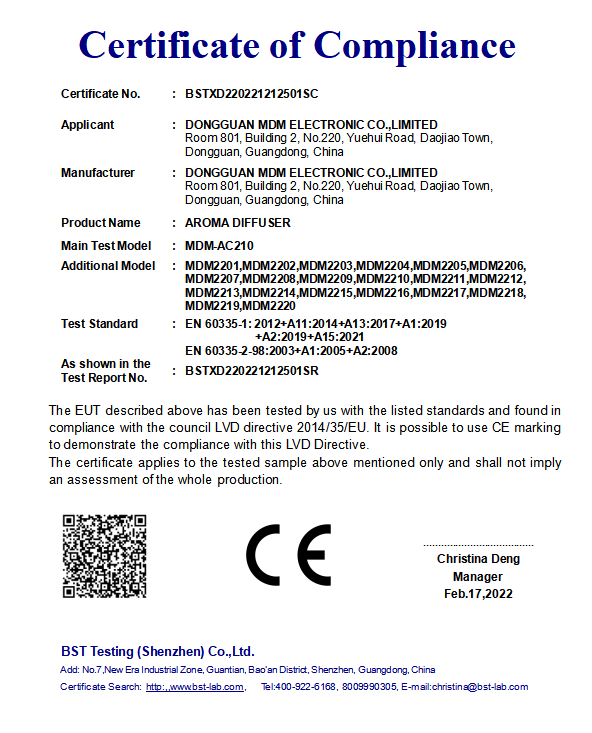 Certificate of Compliance

Certificate No. : BSTXD220221212501SC

Applicant : DONGGUAN MDM ELECTRONIC CO.,LIMITED
Room 801, Building 2, No.220, Yuehui Road, Daojiao Town, Dongguan, Guangdong, China

Manufacturer : DONGGUAN MDM ELECTRONIC CO.,LIMITED
Room 801, Building 2, No.220, Yuehui Road, Daojiao Town, Dongguan, Guangdong, China

Product Name : AROMA DIFFUSER

Main Test Model : MDM-AC210

Additional Model : MDM2201,MDM2202,MDM2203,MDM2204,MDM2205,MDM2206, MDM2207,MDM2208,MDM2209,MDM2210,MDM2211,MDM2212, MDM2213,MDM2214,MDM2215,MDM2216,MDM2217,MDM2218, MDM2219,MDM2220

Test Standard : EN 60335-1: 2012+A11:2014+A13:2017+A1:2019
+A2:2019+A15:2021
EN 60335-2-98:2003+A1:2005+A2:2008

As shown in the Test Report No. : BSTXD220221212501SR

The EUT described above has been tested by us with the listed standards and found in compliance with the council LVD directive 2014/35/EU. It is possible to use CE marking to demonstrate the compliance with this LVD Directive.
The certificate applies to the tested sample above mentioned only and shall not imply an assessment of the whole production.

CE

Christina Deng
Manager
Feb.17,2022

BST Testing (Shenzhen) Co.,Ltd.
Add: No.7,New Era Industrial Zone, Guantian, Bao'an District, Shenzhen, Guangdong, China
Certificate Search: http:,,www.bst-lab.com, Tel:400-922-6168, 8009990305, E-mail:christina@bst-lab.com